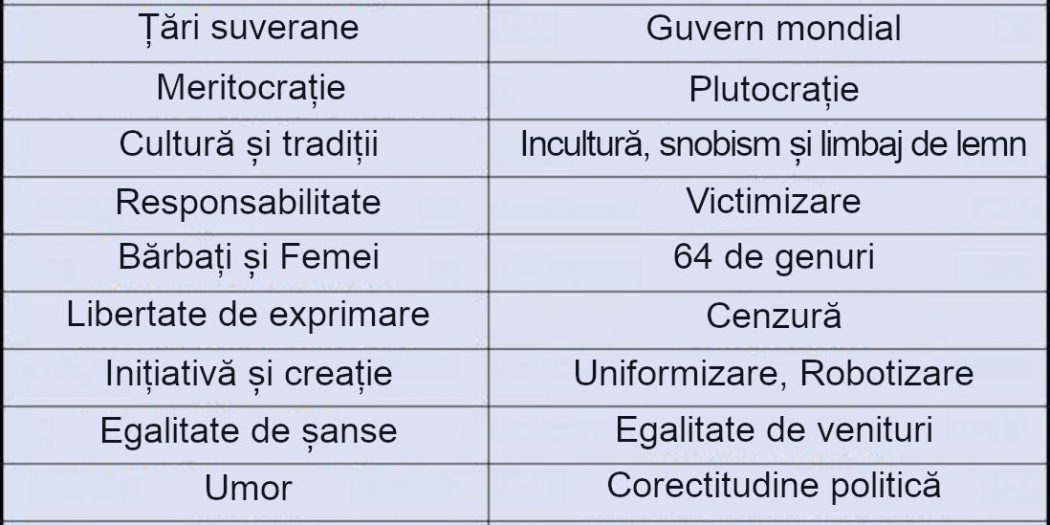 | Țări suverane | Guvern mondial |
|---|---|
| Meritocrație | Plutocrație |
| Cultură și tradiții | Incultură, snobism și limbaj de lemn |
| Responsabilitate | Victimizare |
| Bărbați și Femei | 64 de genuri |
| Libertate de exprimare | Cenzură |
| Inițiativă și creație | Uniformizare, Robotizare |
| Egalitate de șanse | Egalitate de venituri |
| Umor | Corectitudine politică |